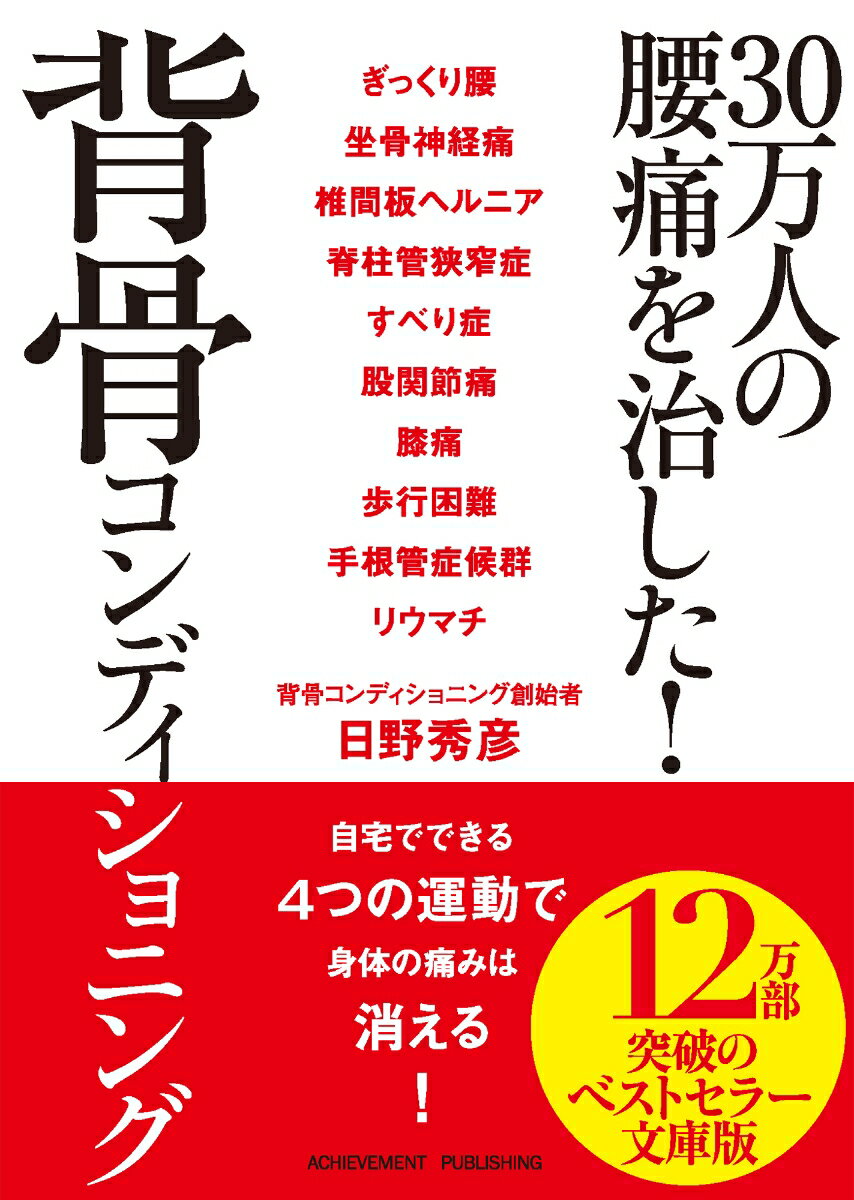 30万人の腰痛を治した!

背骨コンディショニング

ぎっくり腰
坐骨神経痛
椎間板ヘルニア
脊柱管狭窄症
すべり症
股関節痛
膝痛
歩行困難
手根管症候群
リウマチ

背骨コンディショニング創始者
日野秀彦

自宅でできる
4つの運動で
身体の痛みは
消える
!

12万部
突破の
ベストセラー
文庫版

ACHIEVEMENT PUBLISHING